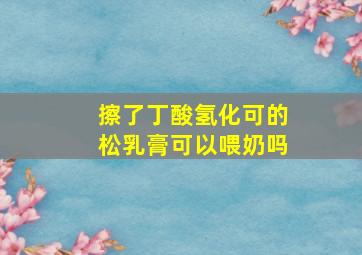 擦了丁酸氢化可的松乳膏可以喂奶吗